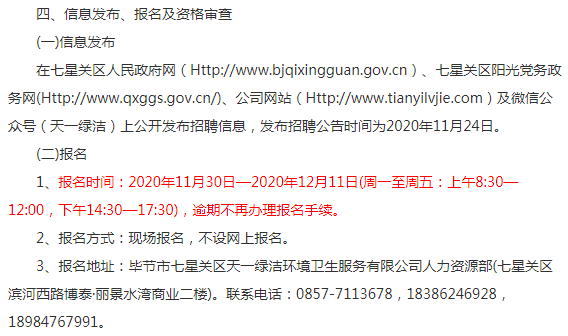 四、信息发布、报名及资格审查

(一)信息发布

在七星关区人民政府网（Http://www.bjqixingguan.gov.cn）、七星关区阳光党务政务网(Http://www.qxggs.gov.cn/)、公司网站（Http://www.tianyilvjie.com）及微信公众号（天一绿洁）上公开发布招聘信息，发布招聘公告时间为2020年11月24日。

(二)报名

1、报名时间：2020年11月30日—2020年12月11日(周一至周五：上午8:30—12:00，下午14:30—17:30)，逾期不再办理报名手续。

2、报名方式：现场报名，不设网上报名。

3、报名地址：毕节市七星关区天一绿洁环境卫生服务有限公司人力资源部(七星关区滨河西路博泰·丽景水湾商业二楼)。联系电话：0857-7113678，18386246928，18984767991。